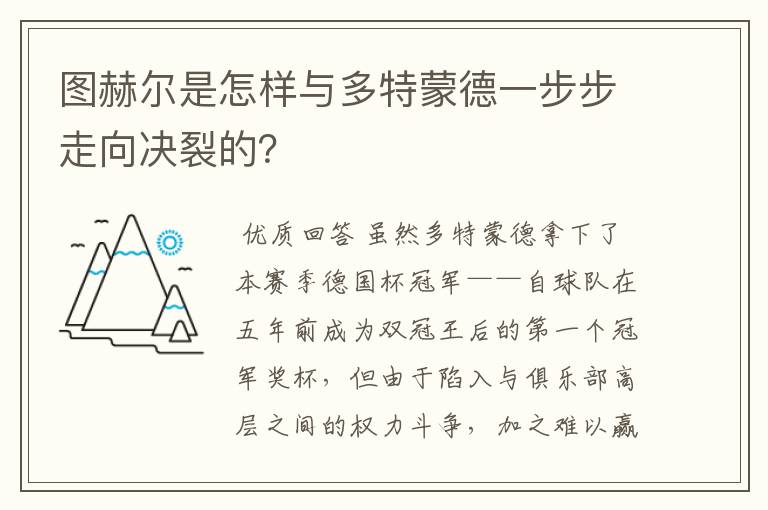 图赫尔是怎样与多特蒙德一步步走向决裂的？

优质回答 虽然多特蒙德拿下了本赛季德国杯冠军——自球队在五年前成为双冠王后的第一个冠军奖杯，但由于陷入与俱乐部高层之间的权力斗争，加之难以赢